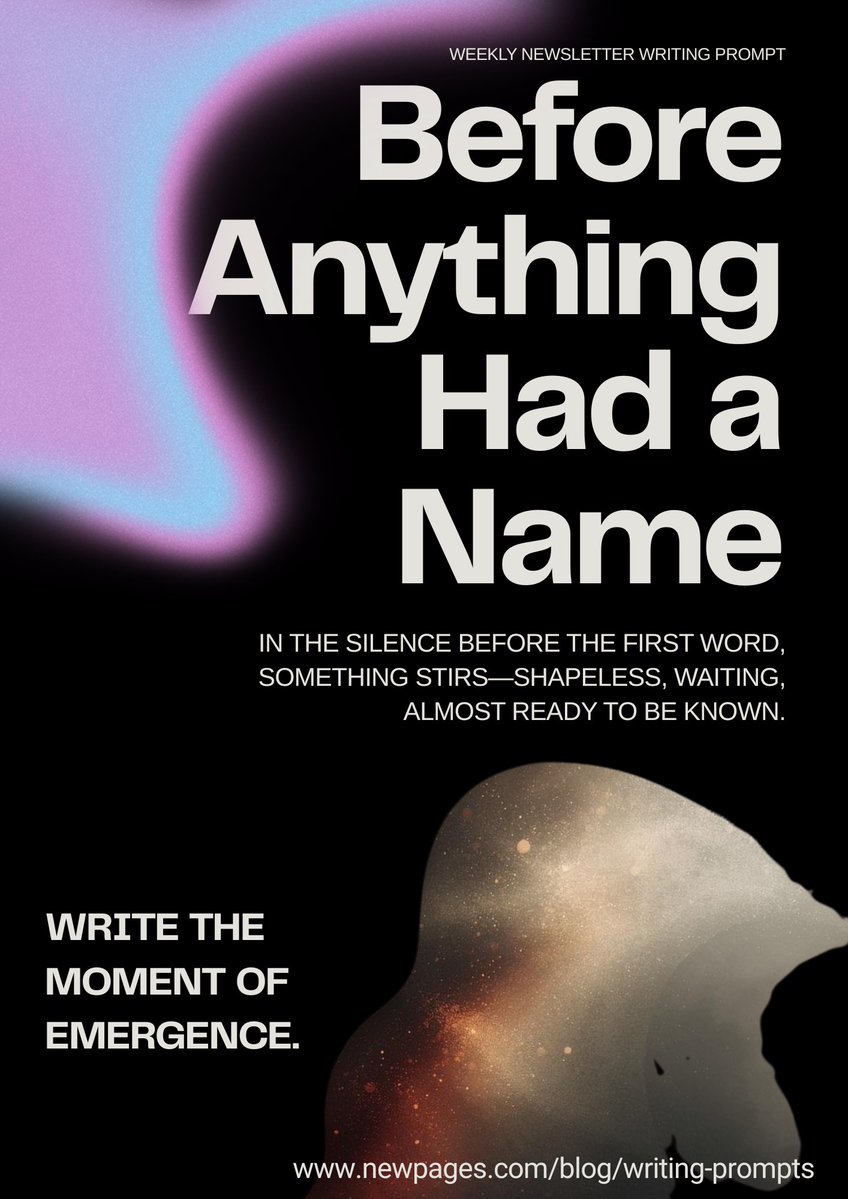 WEEKLY NEWSLETTER WRITING PROMPT

Before Anything Had a Name

IN THE SILENCE BEFORE THE FIRST WORD, SOMETHING STIRS—SHAPELESS, WAITING, ALMOST READY TO BE KNOWN.

WRITE THE MOMENT OF EMERGENCE.

www.newpages.com/blog/writing-prompts